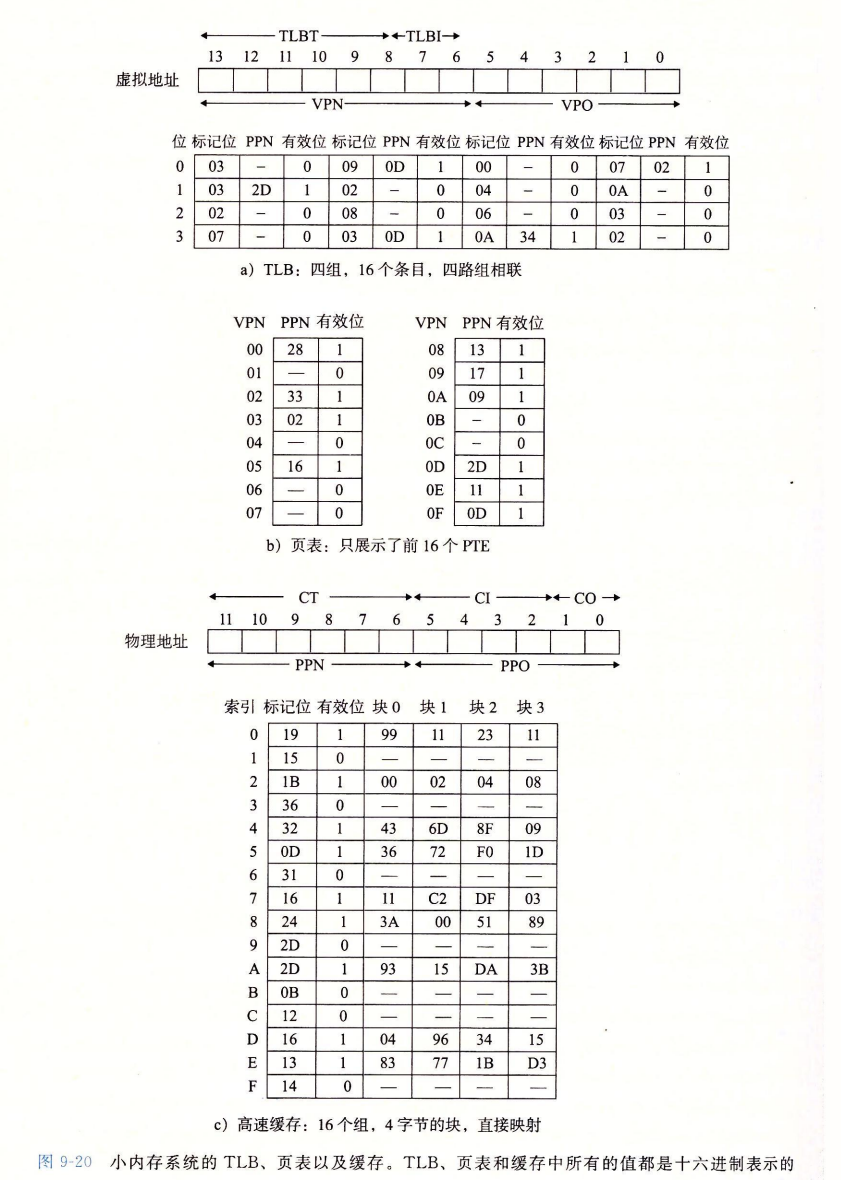 TLBT TLBI
13 12 11 10 9 8 7 6 5 4 3 2 1 0
虚拟地址
VPN VPO

| 位 | 标记位 | PPN | 有效位 | 标记位 | PPN | 有效位 | 标记位 | PPN | 有效位 | 标记位 | PPN | 有效位 |
|---|---|---|---|---|---|---|---|---|---|---|---|---|
| 0 | 03 | – | 0 | 09 | 0D | 1 | 00 | – | 0 | 07 | 02 | 1 |
| 1 | 03 | 2D | 1 | 02 | – | 0 | 04 | – | 0 | 0A | – | 0 |
| 2 | 02 | – | 0 | 08 | – | 0 | 06 | – | 0 | 03 | – | 0 |
| 3 | 07 | – | 0 | 03 | 0D | 1 | 0A | 34 | 1 | 02 | – | 0 |

a) TLB：四组，16 个条目，四路组相联

| VPN | PPN | 有效位 |
|---|---|---|
| 00 | 28 | 1 |
| 01 | — | 0 |
| 02 | 33 | 1 |
| 03 | 02 | 1 |
| 04 | — | 0 |
| 05 | 16 | 1 |
| 06 | — | 0 |
| 07 | — | 0 |

| VPN | PPN | 有效位 |
|---|---|---|
| 08 | 13 | 1 |
| 09 | 17 | 1 |
| 0A | 09 | 1 |
| 0B | – | 0 |
| 0C | – | 0 |
| 0D | 2D | 1 |
| 0E | 11 | 1 |
| 0F | 0D | 1 |

b) 页表：只展示了前 16 个 PTE

CT CI CO
11 10 9 8 7 6 5 4 3 2 1 0
物理地址
PPN PPO

| 索引 | 标记位 | 有效位 | 块 0 | 块 1 | 块 2 | 块 3 |
|---|---|---|---|---|---|---|
| 0 | 19 | 1 | 99 | 11 | 23 | 11 |
| 1 | 15 | 0 | — | — | — | — |
| 2 | 1B | 1 | 00 | 02 | 04 | 08 |
| 3 | 36 | 0 | — | — | — | — |
| 4 | 32 | 1 | 43 | 6D | 8F | 09 |
| 5 | 0D | 1 | 36 | 72 | F0 | 1D |
| 6 | 31 | 0 | — | — | — | — |
| 7 | 16 | 1 | 11 | C2 | DF | 03 |
| 8 | 24 | 1 | 3A | 00 | 51 | 89 |
| 9 | 2D | 0 | — | — | — | — |
| A | 2D | 1 | 93 | 15 | DA | 3B |
| B | 0B | 0 | — | — | — | — |
| C | 12 | 0 | — | — | — | — |
| D | 16 | 1 | 04 | 96 | 34 | 15 |
| E | 13 | 1 | 83 | 77 | 1B | D3 |
| F | 14 | 0 | — | — | — | — |

c) 高速缓存：16 个组，4 字节的块，直接映射

图 9-20 小内存系统的 TLB、页表以及缓存。TLB、页表和缓存中所有的值都是十六进制表示的